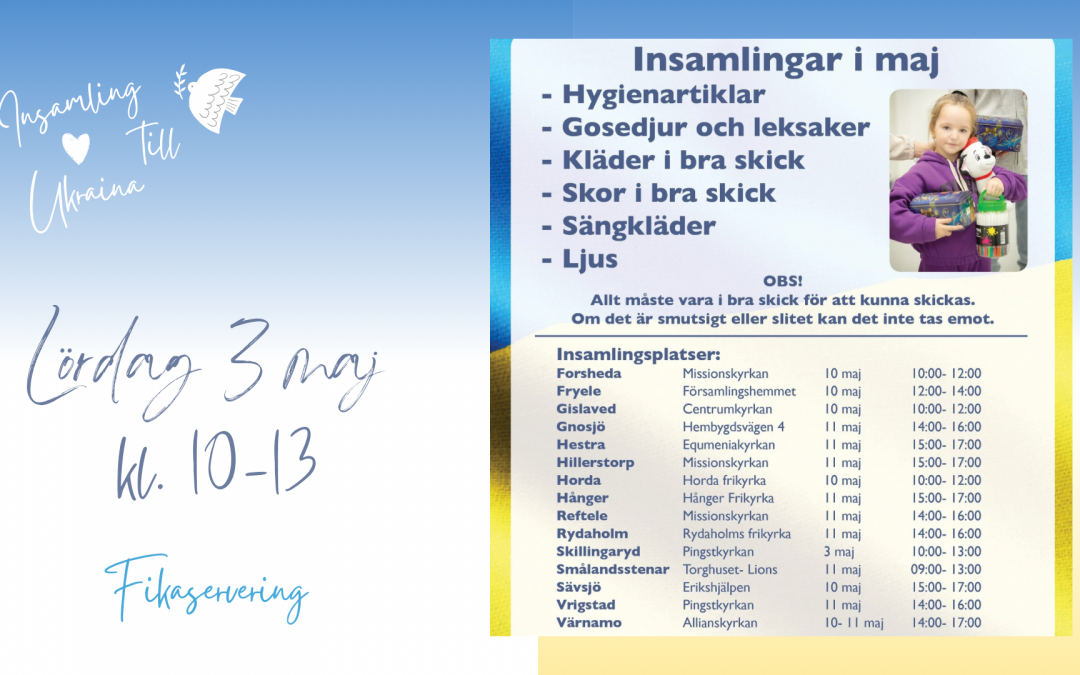 Insamling Till Ukraina

Lördag 3 maj
kl. 10-13

Fikaservering

Insamlingar i maj
- Hygienartiklar
- Gosedjur och leksaker
- Kläder i bra skick
- Skor i bra skick
- Sängkläder
- Ljus

OBS!
Allt måste vara i bra skick för att kunna skickas.
Om det är smutsigt eller slitet kan det inte tas emot.

Insamlingsplatser:

| | | | |
|---|---|---|---|
| Forsheda | Missionskyrkan | 10 maj | 10:00- 12:00 |
| Fryele | Församlingshemmet | 10 maj | 12:00- 14:00 |
| Gislaved | Centrumkyrkan | 10 maj | 10:00- 12:00 |
| Gnosjö | Hembygdsvägen 4 | 11 maj | 14:00- 16:00 |
| Hestra | Equmeniakyrkan | 11 maj | 15:00- 17:00 |
| Hillerstorp | Missionskyrkan | 11 maj | 15:00- 17:00 |
| Horda | Horda frikyrka | 10 maj | 10:00- 12:00 |
| Hånger | Hånger Frikyrka | 11 maj | 15:00- 17:00 |
| Reftele | Missionskyrkan | 11 maj | 14:00- 16:00 |
| Rydaholm | Rydaholms frikyrka | 11 maj | 14:00- 16:00 |
| Skillingaryd | Pingstkyrkan | 3 maj | 10:00- 13:00 |
| Smålandsstenar | Torghuset- Lions | 11 maj | 09:00- 13:00 |
| Sävsjö | Erikshjälpen | 10 maj | 15:00- 17:00 |
| Vrigstad | Pingstkyrkan | 11 maj | 14:00- 16:00 |
| Värnamo | Allianskyrkan | 10- 11 maj | 14:00- 17:00 |